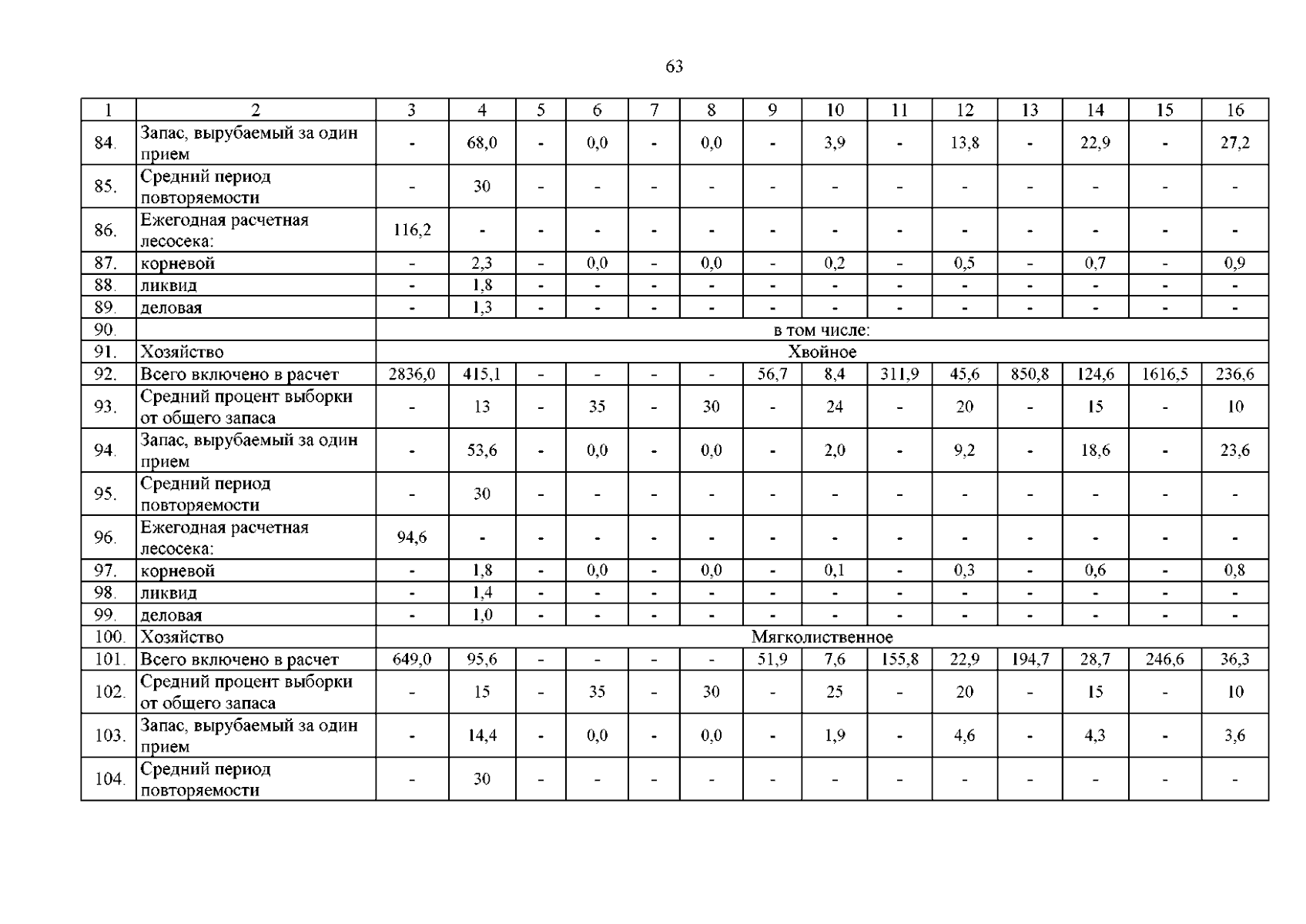 63

| 1 | 2 | 3 | 4 | 5 | 6 | 7 | 8 | 9 | 10 | 11 | 12 | 13 | 14 | 15 | 16 |
|---|---|---|---|---|---|---|---|---|---|---|---|---|---|---|---|
| 84. | Запас, вырубаемый за один прием | - | 68,0 | - | 0,0 | - | 0,0 | - | 3,9 | - | 13,8 | - | 22,9 | - | 27,2 |
| 85. | Средний период повторяемости | - | 30 | - | - | - | - | - | - | - | - | - | - | - | - |
| 86. | Ежегодная расчетная лесосека: | 116,2 | - | - | - | - | - | - | - | - | - | - | - | - | - |
| 87. | корневой | - | 2,3 | - | 0,0 | - | 0,0 | - | 0,2 | - | 0,5 | - | 0,7 | - | 0,9 |
| 88. | ликвид | - | 1,8 | - | - | - | - | - | - | - | - | - | - | - | - |
| 89. | деловая | - | 1,3 | - | - | - | - | - | - | - | - | - | - | - | - |
| 90. | | в том числе: | | | | | | | | | | | | | |
| 91. | Хозяйство | Хвойное | | | | | | | | | | | | | |
| 92. | Всего включено в расчет | 2836,0 | 415,1 | - | - | - | - | 56,7 | 8,4 | 311,9 | 45,6 | 850,8 | 124,6 | 1616,5 | 236,6 |
| 93. | Средний процент выборки от общего запаса | - | 13 | - | 35 | - | 30 | - | 24 | - | 20 | - | 15 | - | 10 |
| 94. | Запас, вырубаемый за один прием | - | 53,6 | - | 0,0 | - | 0,0 | - | 2,0 | - | 9,2 | - | 18,6 | - | 23,6 |
| 95. | Средний период повторяемости | - | 30 | - | - | - | - | - | - | - | - | - | - | - | - |
| 96. | Ежегодная расчетная лесосека: | 94,6 | - | - | - | - | - | - | - | - | - | - | - | - | - |
| 97. | корневой | - | 1,8 | - | 0,0 | - | 0,0 | - | 0,1 | - | 0,3 | - | 0,6 | - | 0,8 |
| 98. | ликвид | - | 1,4 | - | - | - | - | - | - | - | - | - | - | - | - |
| 99. | деловая | - | 1,0 | - | - | - | - | - | - | - | - | - | - | - | - |
| 100. | Хозяйство | Мягколиственное | | | | | | | | | | | | | |
| 101. | Всего включено в расчет | 649,0 | 95,6 | - | - | - | - | 51,9 | 7,6 | 155,8 | 22,9 | 194,7 | 28,7 | 246,6 | 36,3 |
| 102. | Средний процент выборки от общего запаса | - | 15 | - | 35 | - | 30 | - | 25 | - | 20 | - | 15 | - | 10 |
| 103. | Запас, вырубаемый за один прием | - | 14,4 | - | 0,0 | - | 0,0 | - | 1,9 | - | 4,6 | - | 4,3 | - | 3,6 |
| 104. | Средний период повторяемости | - | 30 | - | - | - | - | - | - | - | - | - | - | - | - |